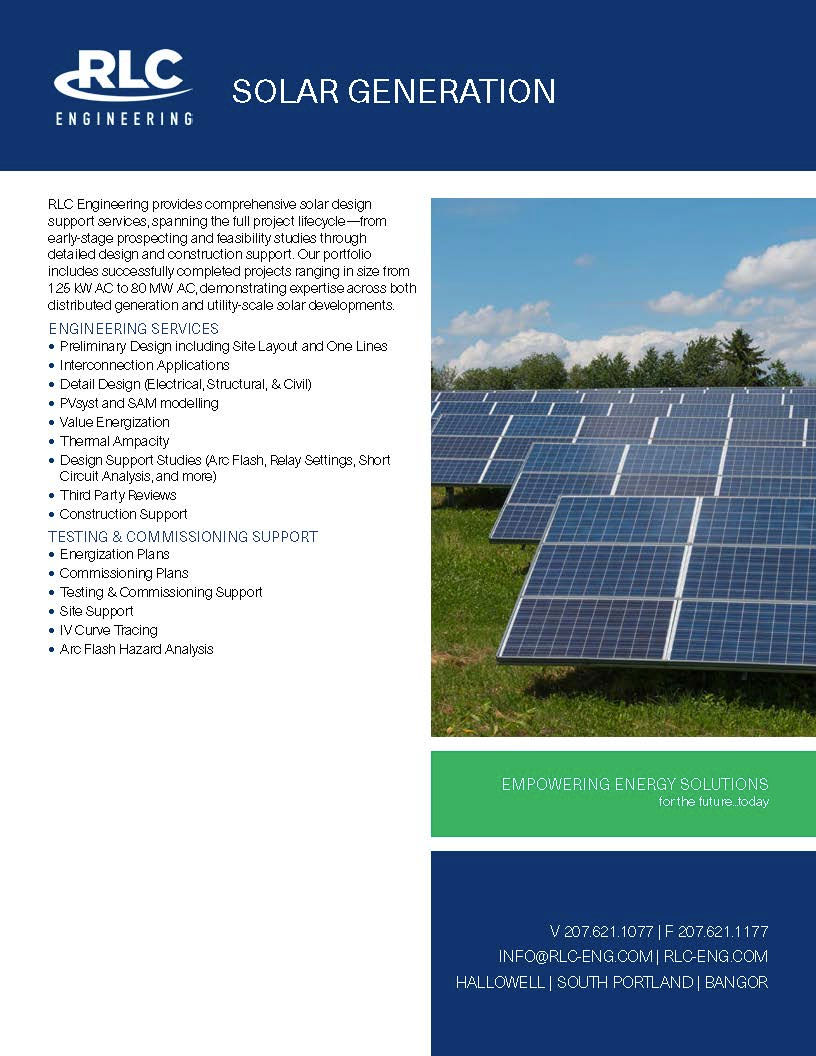 RLC
ENGINEERING

SOLAR GENERATION

RLC Engineering provides comprehensive solar design support services, spanning the full project lifecycle—from early-stage prospecting and feasibility studies through detailed design and construction support. Our portfolio includes successfully completed projects ranging in size from 125 kW AC to 80 MW AC, demonstrating expertise across both distributed generation and utility-scale solar developments.

ENGINEERING SERVICES
• Preliminary Design including Site Layout and One Lines
• Interconnection Applications
• Detail Design (Electrical, Structural, & Civil)
• PVsyst and SAM modelling
• Value Energization
• Thermal Ampacity
• Design Support Studies (Arc Flash, Relay Settings, Short Circuit Analysis, and more)
• Third Party Reviews
• Construction Support

TESTING & COMMISSIONING SUPPORT
• Energization Plans
• Commissioning Plans
• Testing & Commissioning Support
• Site Support
• IV Curve Tracing
• Arc Flash Hazard Analysis

EMPOWERING ENERGY SOLUTIONS
for the future...today

V 207.621.1077 | F 207.621.1177
INFO@RLC-ENG.COM | RLC-ENG.COM
HALLOWELL | SOUTH PORTLAND | BANGOR